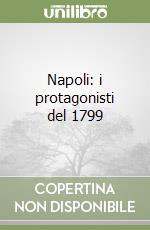 unilibro

Napoli: i protagonisti del 1799

COPERTINA NON DISPONIBILE